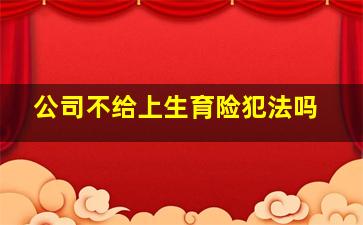 公司不给上生育险犯法吗